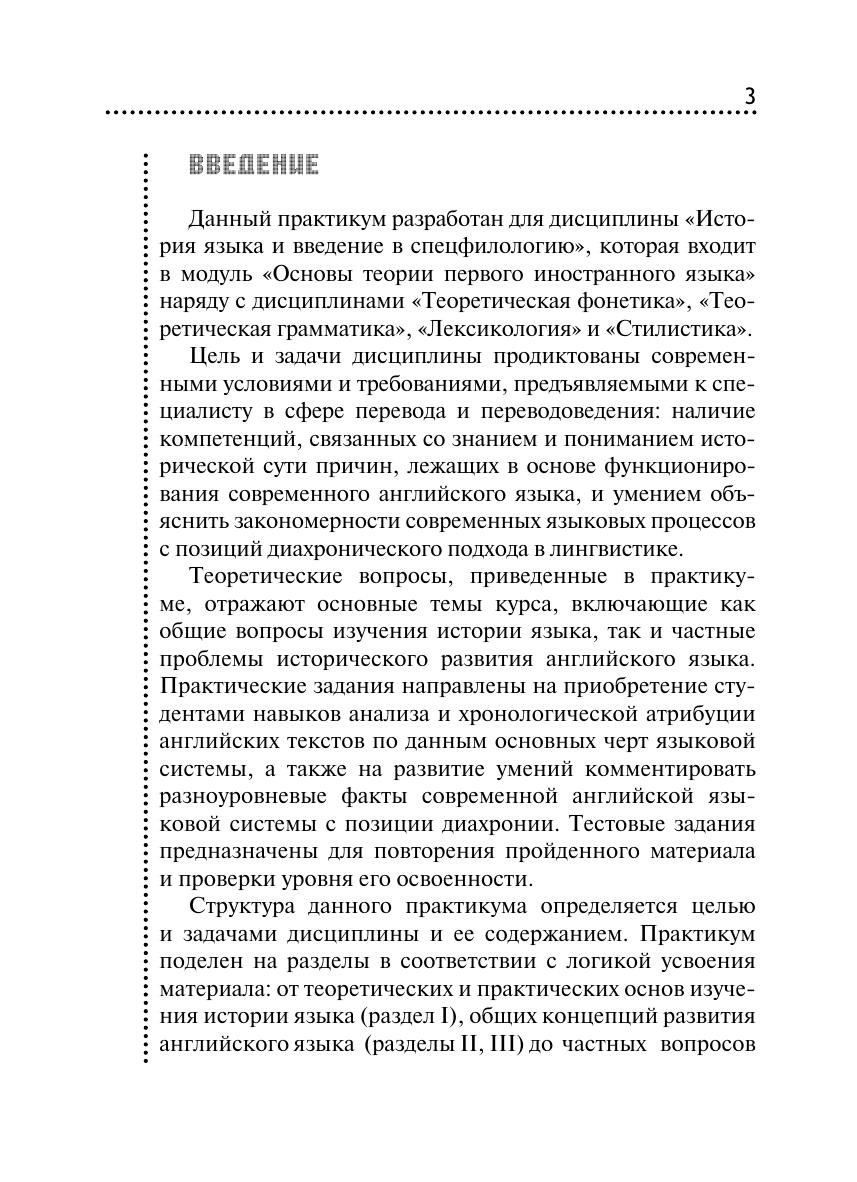 3

ВВЕДЕНИЕ

Данный практикум разработан для дисциплины «История языка и введение в спецфилологию», которая входит в модуль «Основы теории первого иностранного языка» наряду с дисциплинами «Теоретическая фонетика», «Теоретическая грамматика», «Лексикология» и «Стилистика».

Цель и задачи дисциплины продиктованы современными условиями и требованиями, предъявляемыми к специалисту в сфере перевода и переводоведения: наличие компетенций, связанных со знанием и пониманием исторической сути причин, лежащих в основе функционирования современного английского языка, и умением объяснить закономерности современных языковых процессов с позиций диахронического подхода в лингвистике.

Теоретические вопросы, приведенные в практикуме, отражают основные темы курса, включающие как общие вопросы изучения истории языка, так и частные проблемы исторического развития английского языка. Практические задания направлены на приобретение студентами навыков анализа и хронологической атрибуции английских текстов по данным основных черт языковой системы, а также на развитие умений комментировать разноуровневые факты современной английской языковой системы с позиции диахронии. Тестовые задания предназначены для повторения пройденного материала и проверки уровня его освоенности.

Структура данного практикума определяется целью и задачами дисциплины и ее содержанием. Практикум поделен на разделы в соответствии с логикой усвоения материала: от теоретических и практических основ изучения истории языка (раздел I), общих концепций развития английского языка (разделы II, III) до частных вопросов